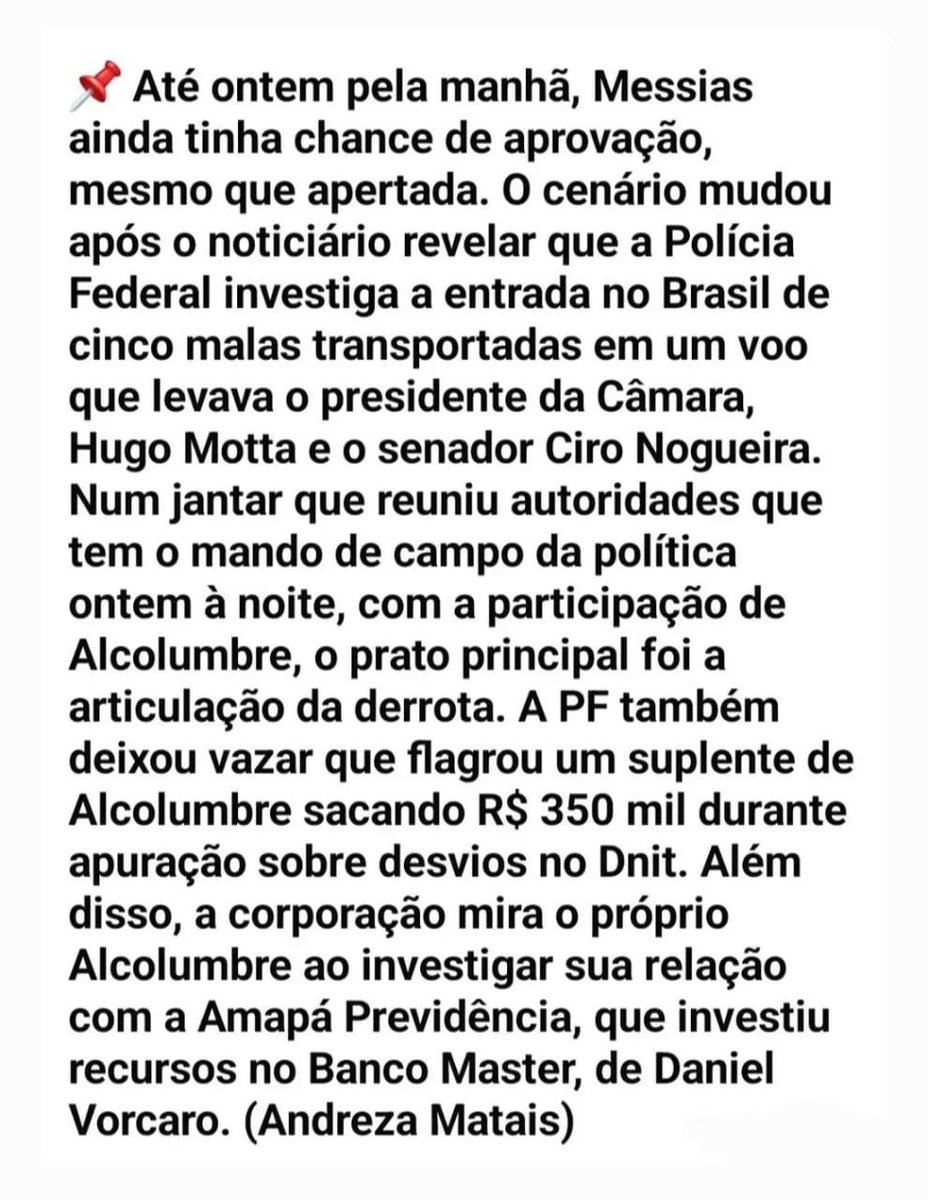 📌 Até ontem pela manhã, Messias ainda tinha chance de aprovação, mesmo que apertada. O cenário mudou após o noticiário revelar que a Polícia Federal investiga a entrada no Brasil de cinco malas transportadas em um voo que levava o presidente da Câmara, Hugo Motta e o senador Ciro Nogueira. Num jantar que reuniu autoridades que tem o mando de campo da política ontem à noite, com a participação de Alcolumbre, o prato principal foi a articulação da derrota. A PF também deixou vazar que flagrou um suplente de Alcolumbre sacando R$ 350 mil durante apuração sobre desvios no Dnit. Além disso, a corporação mira o próprio Alcolumbre ao investigar sua relação com a Amapá Previdência, que investiu recursos no Banco Master, de Daniel Vorcaro. (Andreza Matais)